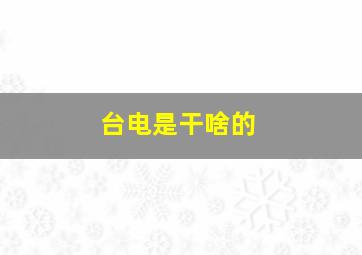 台电是干啥的